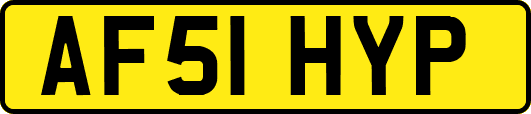 AF51 HYP